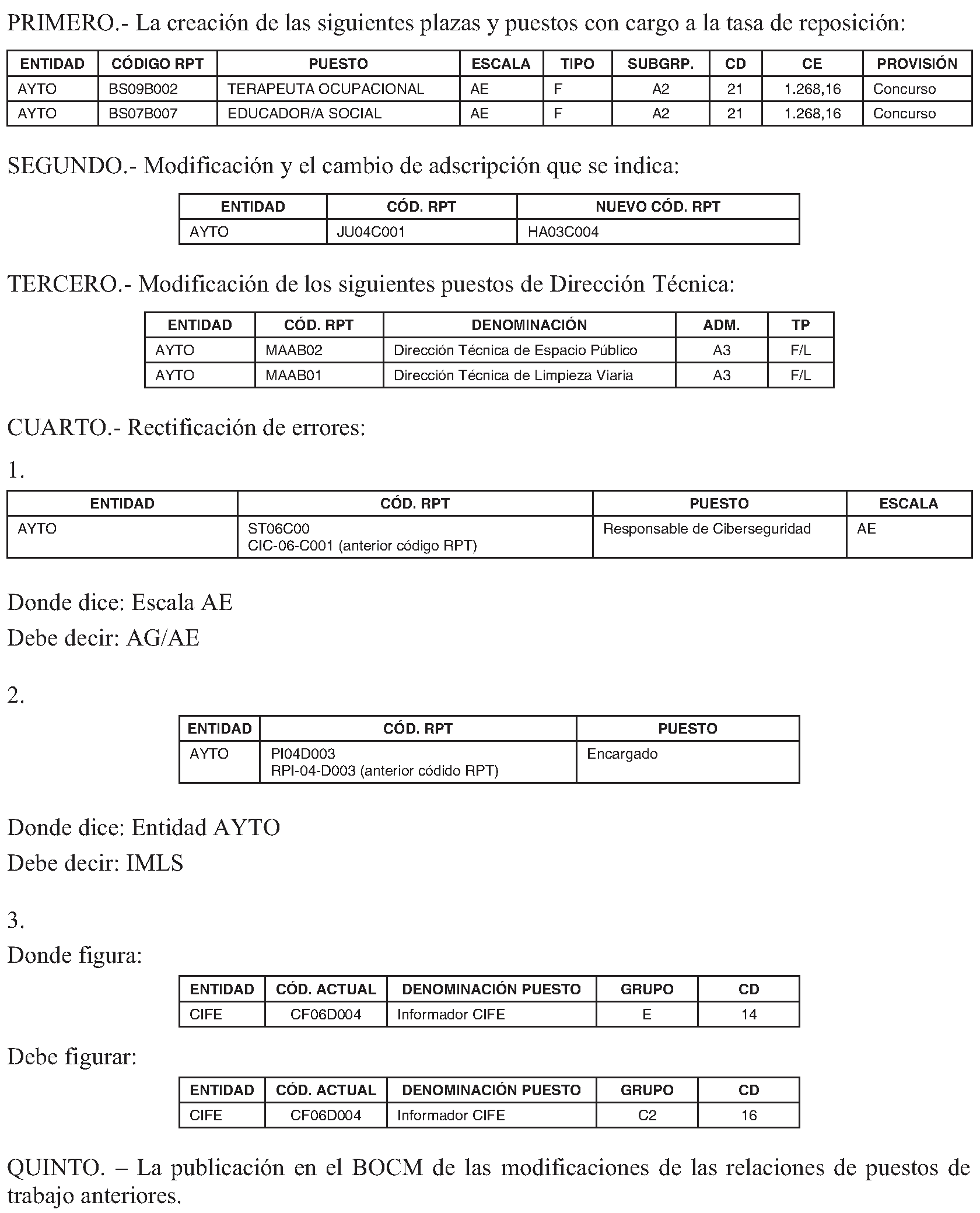 PRIMERO.- La creación de las siguientes plazas y puestos con cargo a la tasa de reposición:

| ENTIDAD | CÓDIGO RPT | PUESTO | ESCALA | TIPO | SUBGRP. | CD | CE | PROVISIÓN |
|---|---|---|---|---|---|---|---|---|
| AYTO | BS09B002 | TERAPEUTA OCUPACIONAL | AE | F | A2 | 21 | 1.268,16 | Concurso |
| AYTO | BS07B007 | EDUCADOR/A SOCIAL | AE | F | A2 | 21 | 1.268,16 | Concurso |

SEGUNDO.- Modificación y el cambio de adscripción que se indica:

| ENTIDAD | CÓD. RPT | NUEVO CÓD. RPT |
|---|---|---|
| AYTO | JU04C001 | HA03C004 |

TERCERO.- Modificación de los siguientes puestos de Dirección Técnica:

| ENTIDAD | CÓD. RPT | DENOMINACIÓN | ADM. | TP |
|---|---|---|---|---|
| AYTO | MAAB02 | Dirección Técnica de Espacio Público | A3 | F/L |
| AYTO | MAAB01 | Dirección Técnica de Limpieza Viaria | A3 | F/L |

CUARTO.- Rectificación de errores:

1.

| ENTIDAD | CÓD. RPT | PUESTO | ESCALA |
|---|---|---|---|
| AYTO | ST06C00 CIC-06-C001 (anterior código RPT) | Responsable de Ciberseguridad | AE |

Donde dice: Escala AE

Debe decir: AG/AE

2.

| ENTIDAD | CÓD. RPT | PUESTO |
|---|---|---|
| AYTO | PI04D003 RPI-04-D003 (anterior códido RPT) | Encargado |

Donde dice: Entidad AYTO

Debe decir: IMLS

3.

Donde figura:

| ENTIDAD | CÓD. ACTUAL | DENOMINACIÓN PUESTO | GRUPO | CD |
|---|---|---|---|---|
| CIFE | CF06D004 | Informador CIFE | E | 14 |

Debe figurar:

| ENTIDAD | CÓD. ACTUAL | DENOMINACIÓN PUESTO | GRUPO | CD |
|---|---|---|---|---|
| CIFE | CF06D004 | Informador CIFE | C2 | 16 |

QUINTO. – La publicación en el BOCM de las modificaciones de las relaciones de puestos de trabajo anteriores.